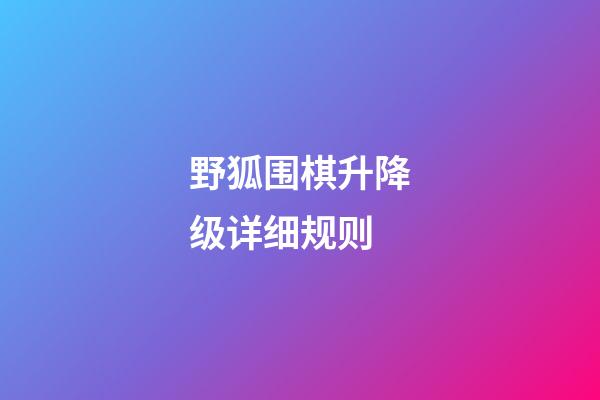 野狐围棋升降级详细规则